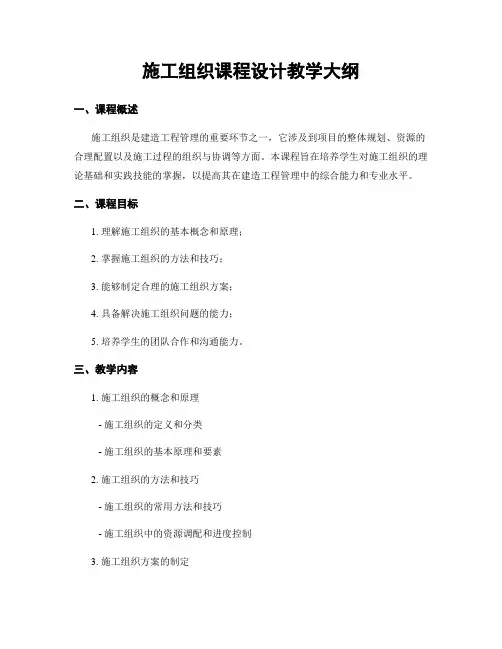 施工组织课程设计教学大纲

一、课程概述

施工组织是建造工程管理的重要环节之一，它涉及到项目的整体规划、资源的合理配置以及施工过程的组织与协调等方面。本课程旨在培养学生对施工组织的理论基础和实践技能的掌握，以提高其在建造工程管理中的综合能力和专业水平。

二、课程目标

1. 理解施工组织的基本概念和原理；

2. 掌握施工组织的方法和技巧；

3. 能够制定合理的施工组织方案；

4. 具备解决施工组织问题的能力；

5. 培养学生的团队合作和沟通能力。

三、教学内容

1. 施工组织的概念和原理

- 施工组织的定义和分类

- 施工组织的基本原理和要素

2. 施工组织的方法和技巧

- 施工组织的常用方法和技巧

- 施工组织中的资源调配和进度控制

3. 施工组织方案的制定